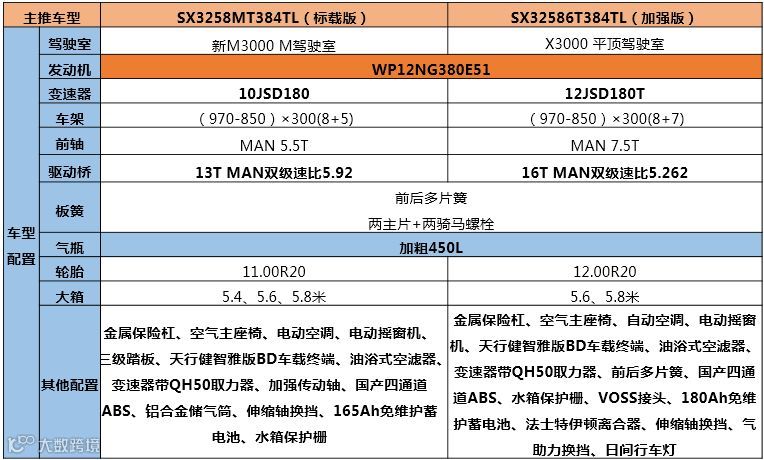 | 主推车型 | | SX3258MT384TL（标载版） | SX32586T384TL（加强版） |
|---|---|---|---|
| 车型配置 | 驾驶室 | 新M3000 M驾驶室 | X3000 平顶驾驶室 |
| | 发动机 | WP12NG380E51 | |
| | 变速器 | 10JSD180 | 12JSD180T |
| | 车架 | （970-850）×300(8+5) | （970-850）×300(8+7) |
| | 前轴 | MAN 5.5T | MAN 7.5T |
| | 驱动桥 | 13T MAN双级速比5.92 | 16T MAN双级速比5.262 |
| | 板簧 | 前后多片簧 两主片+两骑马螺栓 | |
| | 气瓶 | 加粗450L | |
| | 轮胎 | 11.00R20 | 12.00R20 |
| | 大箱 | 5.4、5.6、5.8米 | 5.6、5.8米 |
| | 其他配置 | 金属保险杠、空气主座椅、电动空调、电动摇窗机、三级踏板、天行健智雅版BD车载终端、油浴式空滤器、变速器带QH50取力器、加强传动轴、国产四通道ABS、铝合金储气筒、伸缩轴换挡、165Ah免维护蓄电池、水箱保护栅 | 金属保险杠、空气主座椅、自动空调、电动摇窗机、天行健智雅版BD车载终端、油浴式空滤器、变速器带QH50取力器、前后多片簧、国产四通道ABS、水箱保护栅、VOSS接头、180Ah免维护蓄电池、法士特伊顿离合器、伸缩轴换挡、气助力换挡、日间行车灯 |

大数跨境